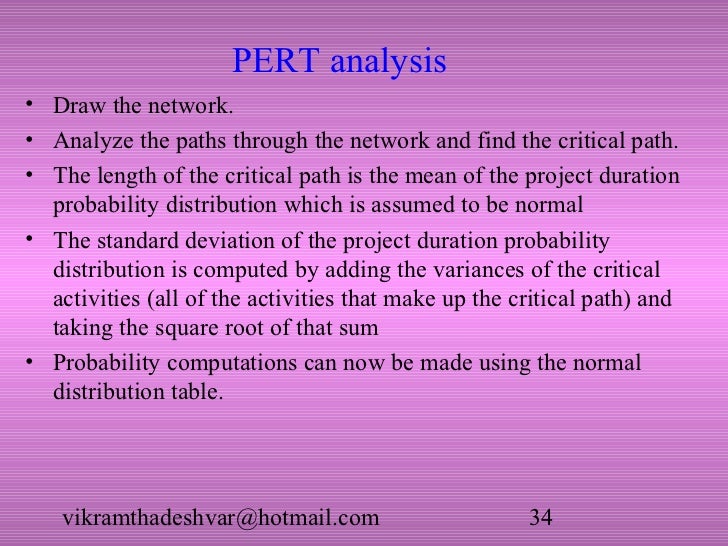 PERT analysis

• Draw the network.
• Analyze the paths through the network and find the critical path.
• The length of the critical path is the mean of the project duration probability distribution which is assumed to be normal
• The standard deviation of the project duration probability distribution is computed by adding the variances of the critical activities (all of the activities that make up the critical path) and taking the square root of that sum
• Probability computations can now be made using the normal distribution table.

vikramthadeshvar@hotmail.com 34